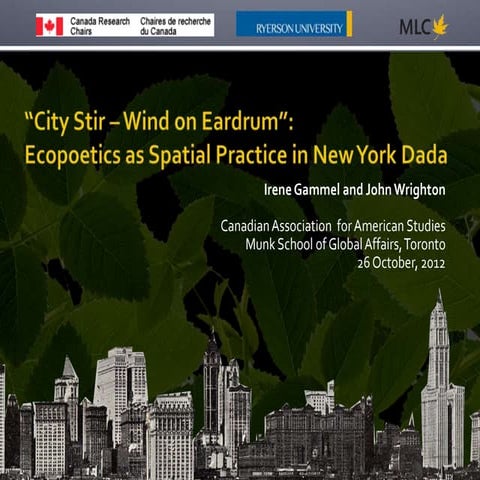 Canada Research Chairs
Chaires de recherche du Canada

RYERSON UNIVERSITY

MLC

"City Stir – Wind on Eardrum":
Ecopoetics as Spatial Practice in New York Dada

Irene Gammel and John Wrighton

Canadian Association for American Studies
Munk School of Global Affairs, Toronto
26 October, 2012